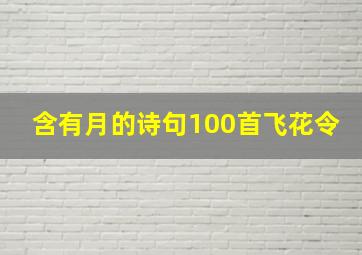 含有月的诗句100首飞花令